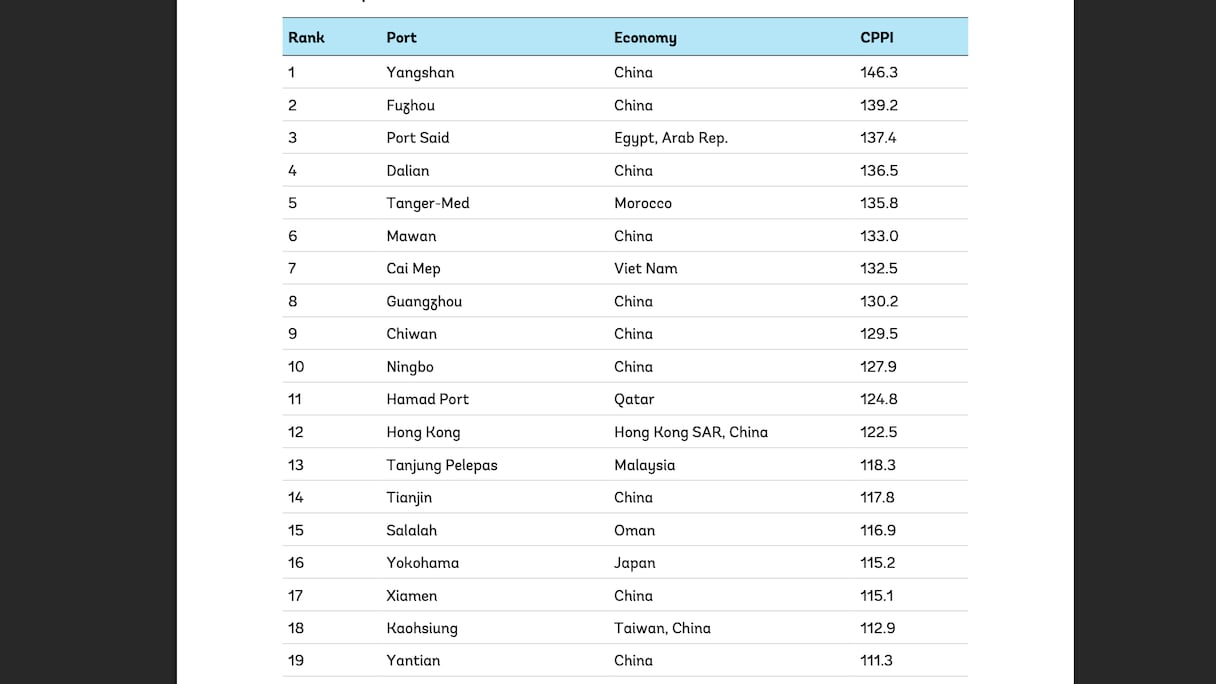 | Rank | Port | Economy | CPPI |
|---|---|---|---|
| 1 | Yangshan | China | 146.3 |
| 2 | Fuzhou | China | 139.2 |
| 3 | Port Said | Egypt, Arab Rep. | 137.4 |
| 4 | Dalian | China | 136.5 |
| 5 | Tanger-Med | Morocco | 135.8 |
| 6 | Mawan | China | 133.0 |
| 7 | Cai Mep | Viet Nam | 132.5 |
| 8 | Guangzhou | China | 130.2 |
| 9 | Chiwan | China | 129.5 |
| 10 | Ningbo | China | 127.9 |
| 11 | Hamad Port | Qatar | 124.8 |
| 12 | Hong Kong | Hong Kong SAR, China | 122.5 |
| 13 | Tanjung Pelepas | Malaysia | 118.3 |
| 14 | Tianjin | China | 117.8 |
| 15 | Salalah | Oman | 116.9 |
| 16 | Yokohama | Japan | 115.2 |
| 17 | Xiamen | China | 115.1 |
| 18 | Kaohsiung | Taiwan, China | 112.9 |
| 19 | Yantian | China | 111.3 |